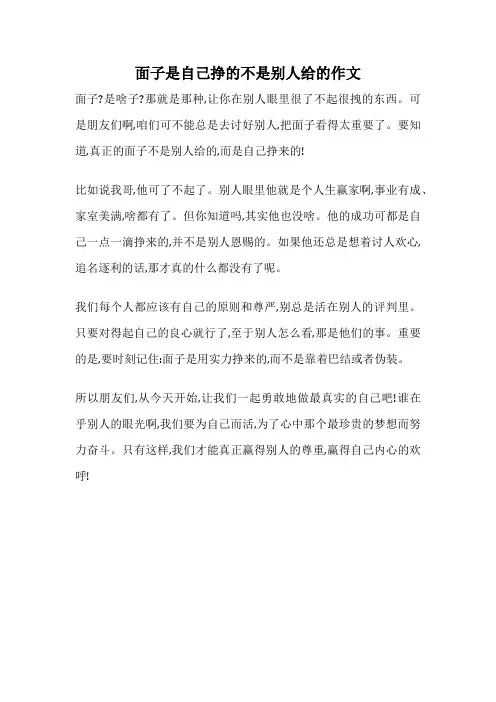 面子是自己挣的不是别人给的作文

面子?是啥子?那就是那种,让你在别人眼里很了不起很拽的东西。可是朋友们啊,咱们可不能总是去讨好别人,把面子看得太重要了。要知道,真正的面子不是别人给的,而是自己挣来的!

比如说我哥,他可了不起了。别人眼里他就是个人生赢家啊,事业有成、家室美满,啥都有了。但你知道吗,其实他也没啥。他的成功可都是自己一点一滴挣来的,并不是别人恩赐的。如果他还总是想着讨人欢心,追名逐利的话,那才真的什么都没有了呢。

我们每个人都应该有自己的原则和尊严,别总是活在别人的评判里。只要对得起自己的良心就行了,至于别人怎么看,那是他们的事。重要的是,要时刻记住:面子是用实力挣来的,而不是靠着巴结或者伪装。

所以朋友们,从今天开始,让我们一起勇敢地做最真实的自己吧!谁在乎别人的眼光啊,我们要为自己而活,为了心中那个最珍贵的梦想而努力奋斗。只有这样,我们才能真正赢得别人的尊重,赢得自己内心的欢呼!